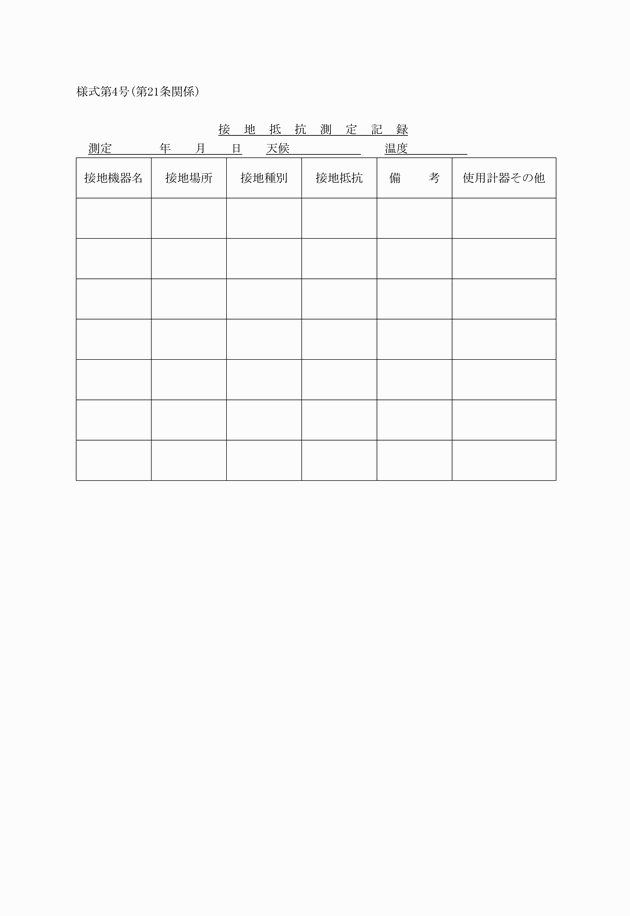 様式第4号(第21条関係)

接 地 抵 抗 測 定 記 録

測定　　年　月　日　天候　　　　温度

| 接地機器名 | 接地場所 | 接地種別 | 接地抵抗 | 備　考 | 使用計器その他 |
|---|---|---|---|---|---|
| | | | | | |
| | | | | | |
| | | | | | |
| | | | | | |
| | | | | | |
| | | | | | |
| | | | | | |